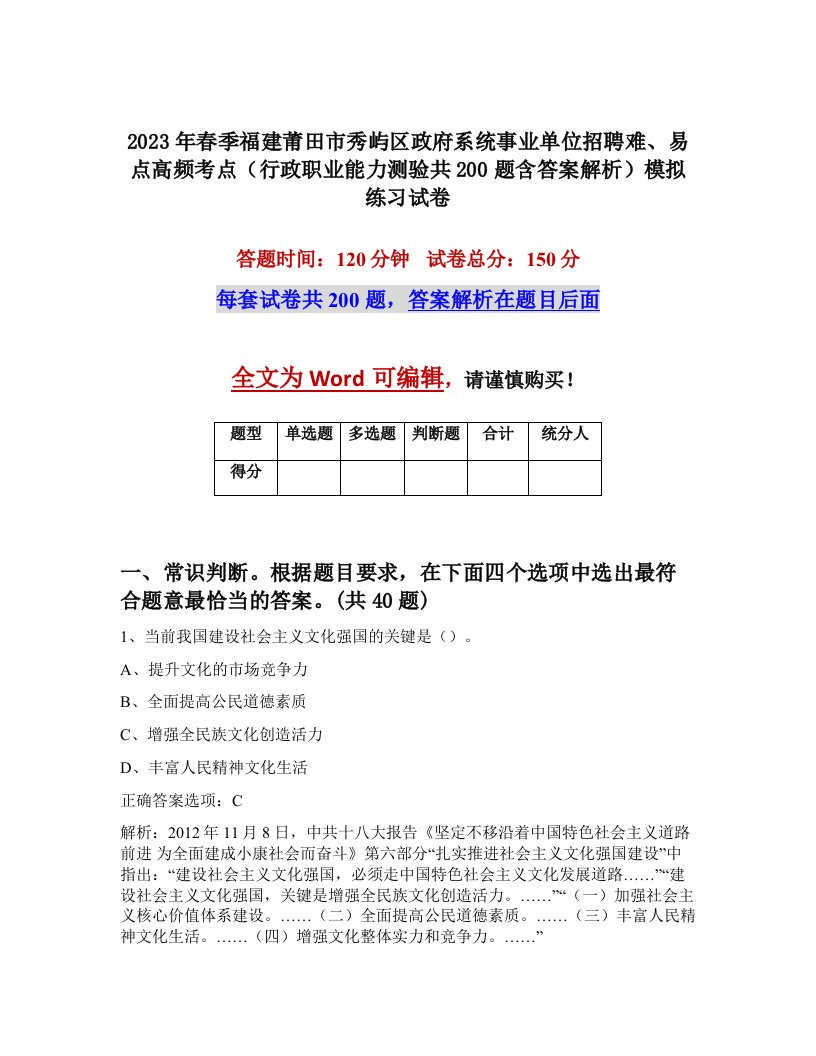 2023年春季福建莆田市秀屿区政府系统事业单位招聘难、易点高频考点（行政职业能力测验共200题含答案解析）模拟练习试卷

答题时间：120分钟　试卷总分：150分

每套试卷共200题，答案解析在题目后面

全文为Word可编辑，请谨慎购买！

| 题型 | 单选题 | 多选题 | 判断题 | 合计 | 统分人 |
|---|---|---|---|---|---|
| 得分 | | | | | |

一、常识判断。根据题目要求，在下面四个选项中选出最符合题意最恰当的答案。(共40题)

1、当前我国建设社会主义文化强国的关键是（）。

A、提升文化的市场竞争力

B、全面提高公民道德素质

C、增强全民族文化创造活力

D、丰富人民精神文化生活

正确答案选项：C

解析：2012年11月8日，中共十八大报告《坚定不移沿着中国特色社会主义道路前进 为全面建成小康社会而奋斗》第六部分“扎实推进社会主义文化强国建设”中指出：“建设社会主义文化强国，必须走中国特色社会主义文化发展道路……”“建设社会主义文化强国，关键是增强全民族文化创造活力。……”“（一）加强社会主义核心价值体系建设。……（二）全面提高公民道德素质。……（三）丰富人民精神文化生活。……（四）增强文化整体实力和竞争力。……”